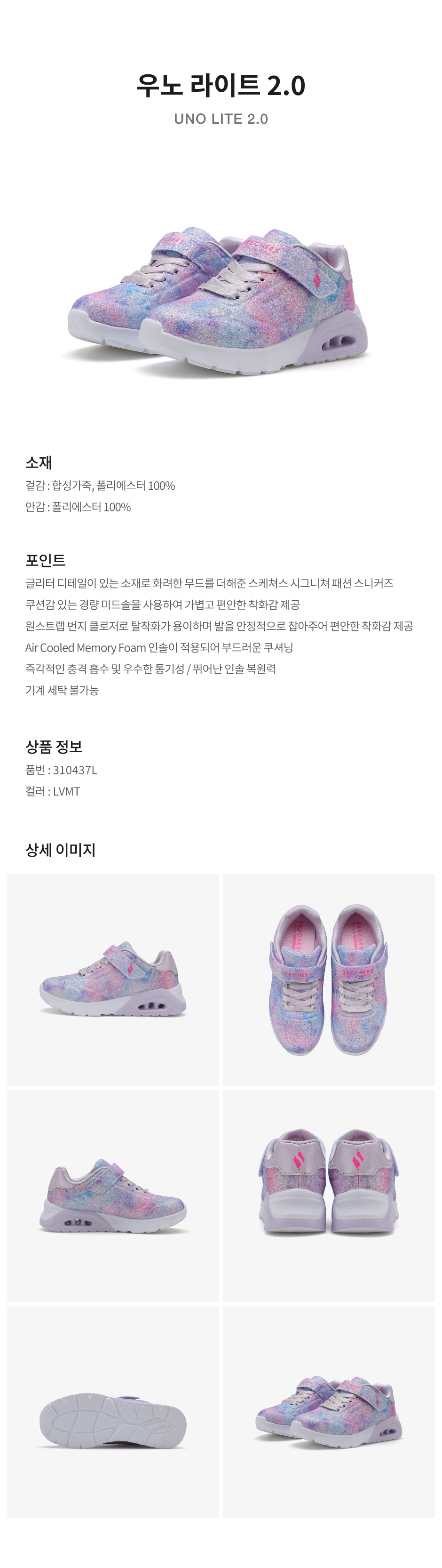 우노 라이트 2.0
UNO LITE 2.0

소재
겉감 : 합성가죽, 폴리에스터 100%
안감 : 폴리에스터 100%

포인트
글리터 디테일이 있는 소재로 화려한 무드를 더해준 스케쳐스 시그니쳐 패션 스니커즈
쿠션감 있는 경량 미드솔을 사용하여 가볍고 편안한 착화감 제공
원스트랩 번지 클로저로 탈착화가 용이하며 발을 안정적으로 잡아주어 편안한 착화감 제공
Air Cooled Memory Foam 인솔이 적용되어 부드러운 쿠셔닝
즉각적인 충격 흡수 및 우수한 통기성 / 뛰어난 인솔 복원력
기계 세탁 불가능

상품 정보
품번 : 310437L
컬러 : LVMT

상세 이미지